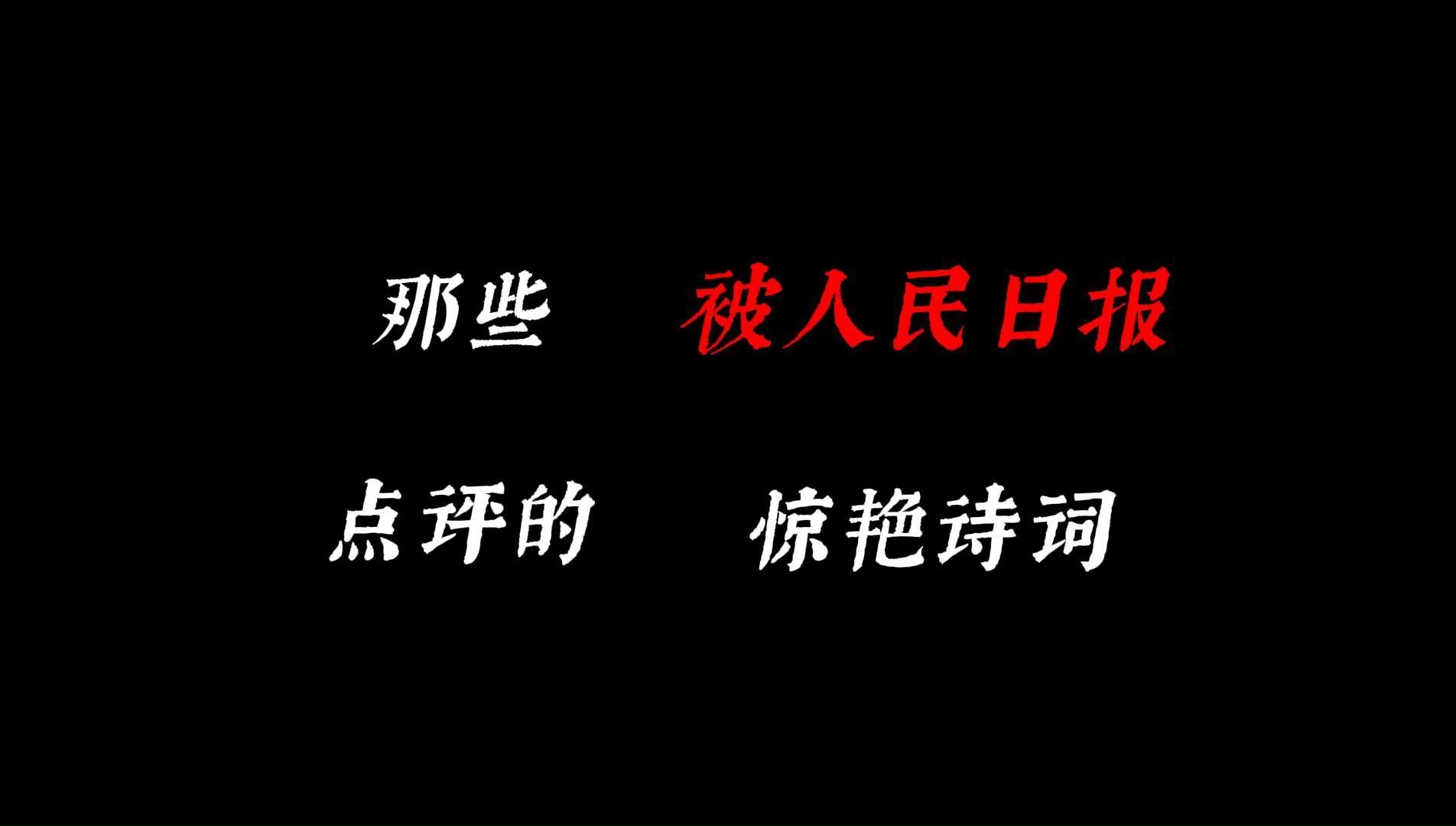 那些 被人民日报

点评的 惊艳诗词